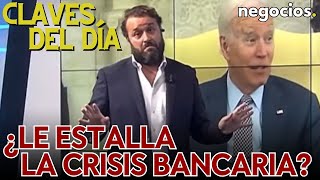 CLAVES DEL DÍA

negocios.

¿LE ESTALLA LA CRISIS BANCARIA?